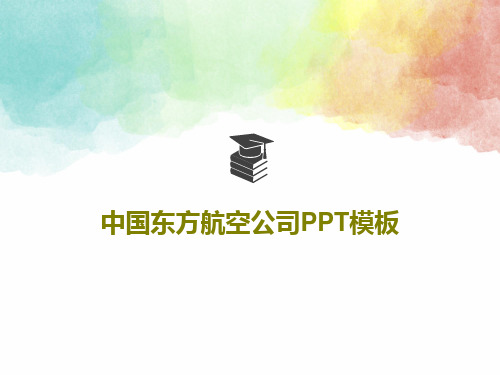 中国东方航空公司PPT模板